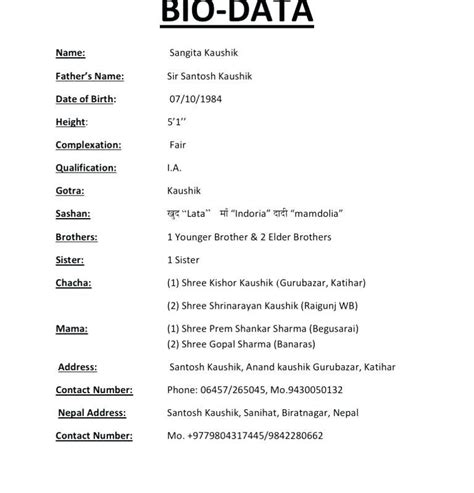 BIO-DATA

Name: Sangita Kaushik

Father's Name: Sir Santosh Kaushik

Date of Birth: 07/10/1984

Height: 5'1''

Complexation: Fair

Qualification: I.A.

Gotra: Kaushik

Sashan: खुद "Lata" माँ "Indoria" दादी "mamdolia"

Brothers: 1 Younger Brother & 2 Elder Brothers

Sister: 1 Sister

Chacha: (1) Shree Kishor Kaushik (Gurubazar, Katihar)

(2) Shree Shrinarayan Kaushik (Raigunj WB)

Mama: (1) Shree Prem Shankar Sharma (Begusarai)
(2) Shree Gopal Sharma (Banaras)

Address: Santosh Kaushik, Anand kaushik Gurubazar, Katihar

Contact Number: Phone: 06457/265045, Mo.9430050132

Nepal Address: Santosh Kaushik, Sanihat, Biratnagar, Nepal

Contact Number: Mo. +9779804317445/9842280662